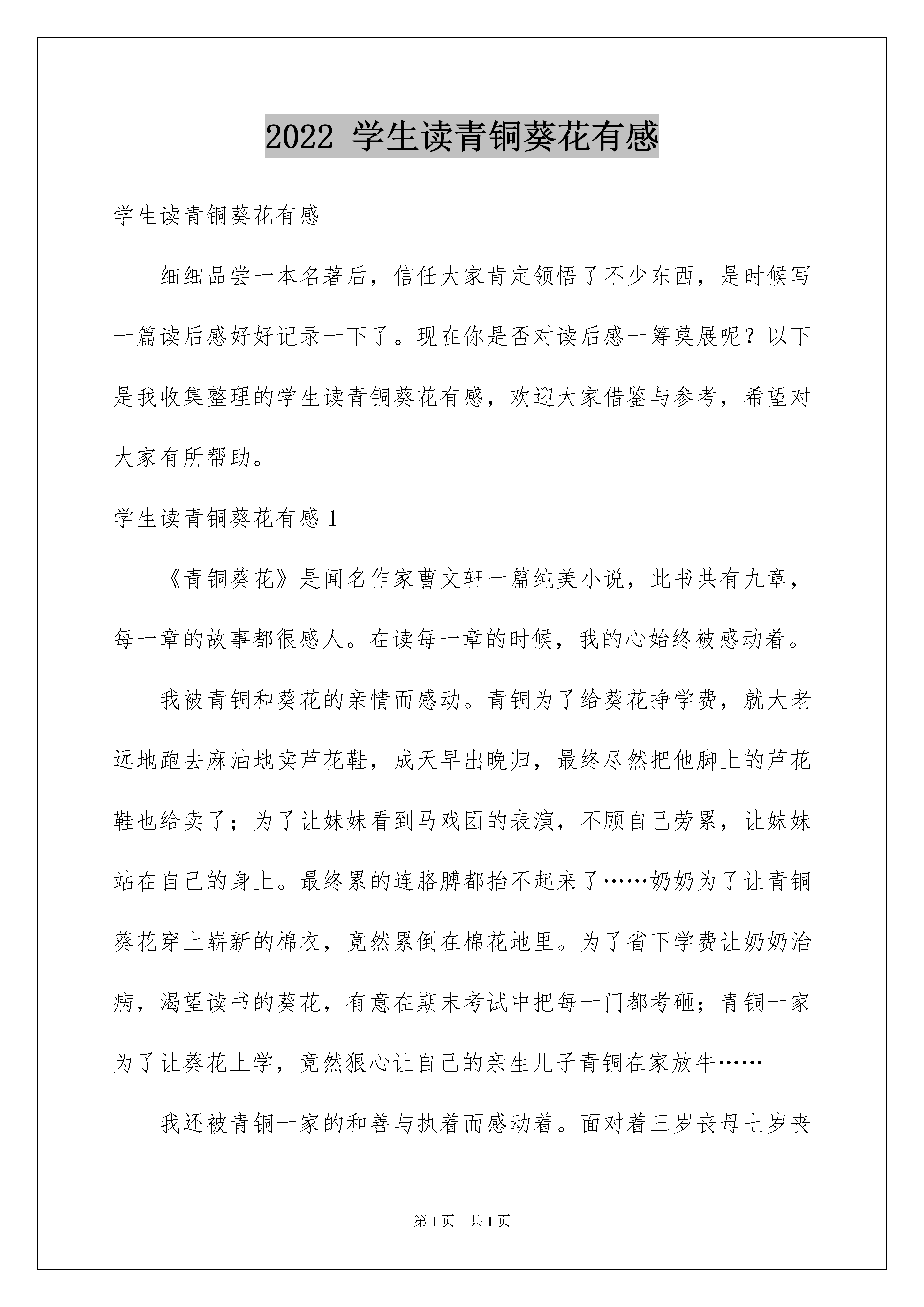 2022 学生读青铜葵花有感

学生读青铜葵花有感

细细品尝一本名著后，信任大家肯定领悟了不少东西，是时候写一篇读后感好好记录一下了。现在你是否对读后感一筹莫展呢？以下是我收集整理的学生读青铜葵花有感，欢迎大家借鉴与参考，希望对大家有所帮助。

学生读青铜葵花有感 1

《青铜葵花》是闻名作家曹文轩一篇纯美小说，此书共有九章，每一章的故事都很感人。在读每一章的时候，我的心始终被感动着。

我被青铜和葵花的亲情而感动。青铜为了给葵花挣学费，就大老远地跑去麻油地卖芦花鞋，成天早出晚归，最终尽然把他脚上的芦花鞋也给卖了；为了让妹妹看到马戏团的表演，不顾自己劳累，让妹妹站在自己的身上。最终累的连胳膊都抬不起来了……奶奶为了让青铜葵花穿上崭新的棉衣，竟然累倒在棉花地里。为了省下学费让奶奶治病，渴望读书的葵花，有意在期末考试中把每一门都考砸；青铜一家为了让葵花上学，竟然狠心让自己的亲生儿子青铜在家放牛……

我还被青铜一家的和善与执着而感动着。面对着三岁丧母七岁丧

第 1 页 共 1 页